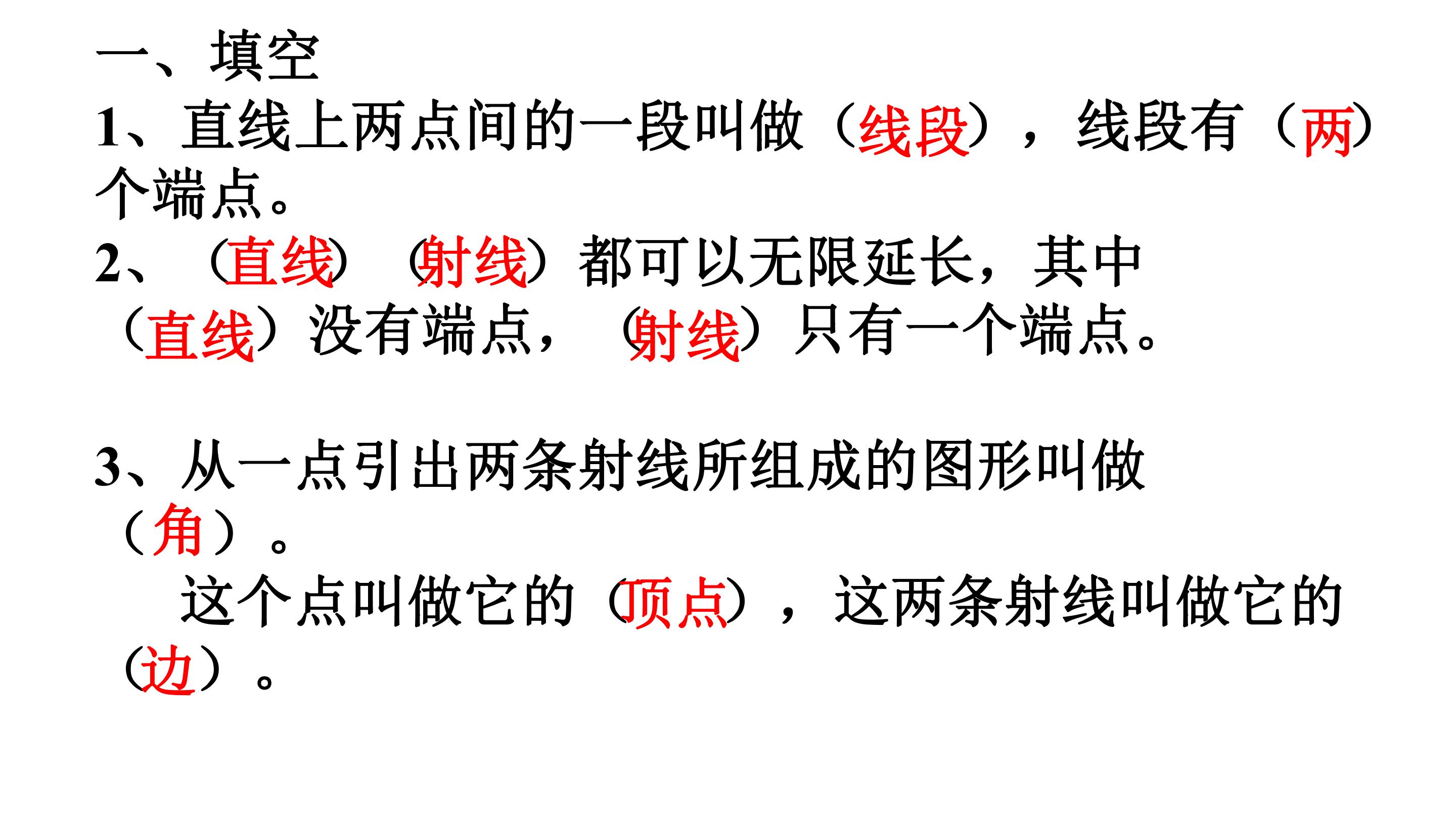 一、填空

1、直线上两点间的一段叫做（线段），线段有（两）个端点。

2、（直线）（射线）都可以无限延长，其中（直线）没有端点，（射线）只有一个端点。

3、从一点引出两条射线所组成的图形叫做（角）。

这个点叫做它的（顶点），这两条射线叫做它的（边）。